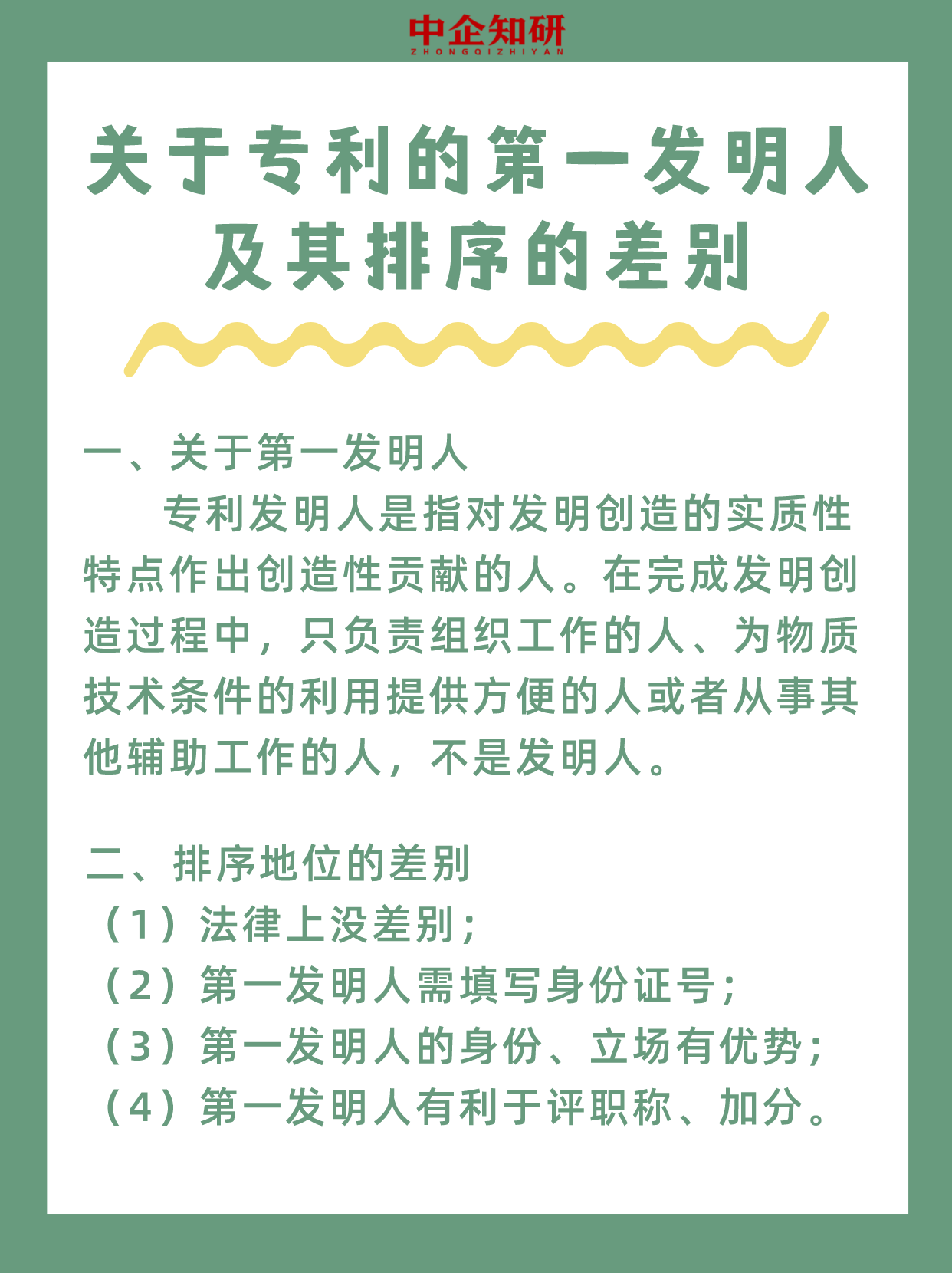 中企知研
ZHONGQIZHIYAN

关于专利的第一发明人及其排序的差别

一、关于第一发明人

专利发明人是指对发明创造的实质性特点作出创造性贡献的人。在完成发明创造过程中，只负责组织工作的人、为物质技术条件的利用提供方便的人或者从事其他辅助工作的人，不是发明人。

二、排序地位的差别
（1）法律上没差别；
（2）第一发明人需填写身份证号；
（3）第一发明人的身份、立场有优势；
（4）第一发明人有利于评职称、加分。